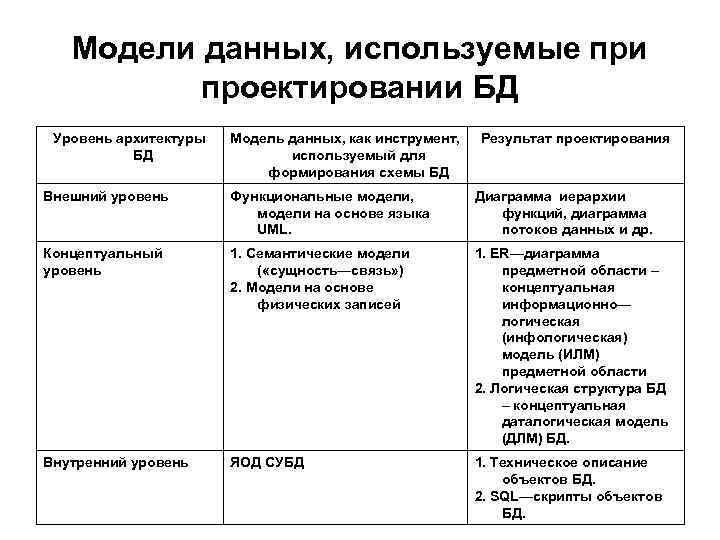 Модели данных, используемые при проектировании БД

| Уровень архитектуры БД | Модель данных, как инструмент, используемый для формирования схемы БД | Результат проектирования |
|---|---|---|
| Внешний уровень | Функциональные модели, модели на основе языка UML. | Диаграмма иерархии функций, диаграмма потоков данных и др. |
| Концептуальный уровень | 1. Семантические модели («сущность—связь») 2. Модели на основе физических записей | 1. ER—диаграмма предметной области – концептуальная информационно—логическая (инфологическая) модель (ИЛМ) предметной области 2. Логическая структура БД – концептуальная даталогическая модель (ДЛМ) БД. |
| Внутренний уровень | ЯОД СУБД | 1. Техническое описание объектов БД. 2. SQL—скрипты объектов БД. |